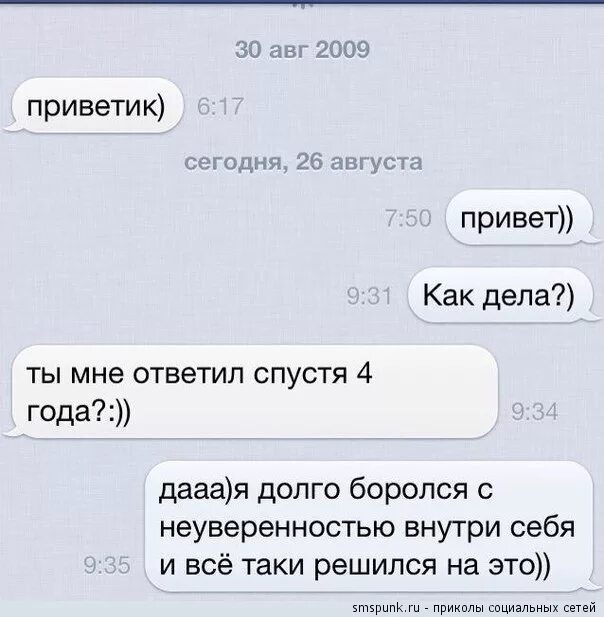 30 авг 2009

приветик) 6:17

сегодня, 26 августа

7:50 привет))

9:31 Как дела?)

ты мне ответил спустя 4 года?:)) 9:34

9:35 дааа)я долго боролся с неуверенностью внутри себя и всё таки решился на это))

smspunk.ru - приколы социальных сетей